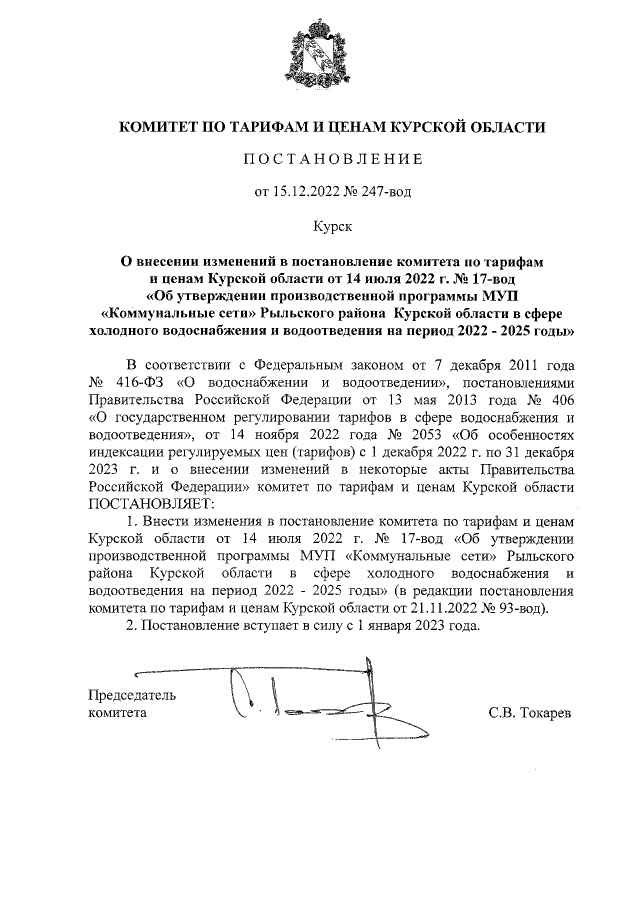 КОМИТЕТ ПО ТАРИФАМ И ЦЕНАМ КУРСКОЙ ОБЛАСТИ

ПОСТАНОВЛЕНИЕ

от 15.12.2022 № 247-вод

Курск

О внесении изменений в постановление комитета по тарифам и ценам Курской области от 14 июля 2022 г. № 17-вод «Об утверждении производственной программы МУП «Коммунальные сети» Рыльского района Курской области в сфере холодного водоснабжения и водоотведения на период 2022 - 2025 годы»

В соответствии с Федеральным законом от 7 декабря 2011 года № 416-ФЗ «О водоснабжении и водоотведении», постановлениями Правительства Российской Федерации от 13 мая 2013 года № 406 «О государственном регулировании тарифов в сфере водоснабжения и водоотведения», от 14 ноября 2022 года № 2053 «Об особенностях индексации регулируемых цен (тарифов) с 1 декабря 2022 г. по 31 декабря 2023 г. и о внесении изменений в некоторые акты Правительства Российской Федерации» комитет по тарифам и ценам Курской области ПОСТАНОВЛЯЕТ:

1. Внести изменения в постановление комитета по тарифам и ценам Курской области от 14 июля 2022 г. № 17-вод «Об утверждении производственной программы МУП «Коммунальные сети» Рыльского района Курской области в сфере холодного водоснабжения и водоотведения на период 2022 - 2025 годы» (в редакции постановления комитета по тарифам и ценам Курской области от 21.11.2022 № 93-вод).

2. Постановление вступает в силу с 1 января 2023 года.

Председатель комитета

С.В. Токарев